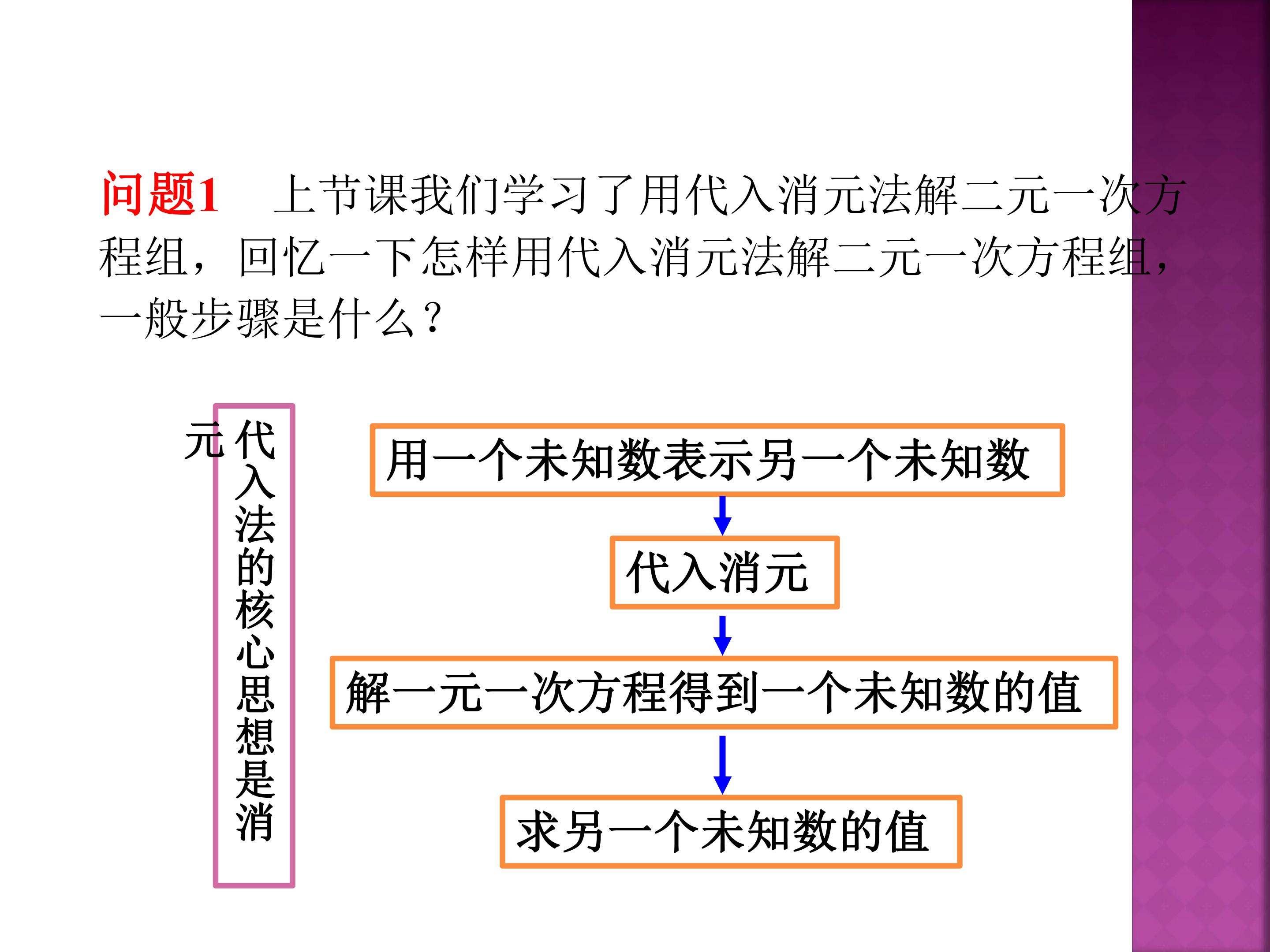 问题1 上节课我们学习了用代入消元法解二元一次方程组，回忆一下怎样用代入消元法解二元一次方程组，一般步骤是什么？

代入法的核心思想是消元

用一个未知数表示另一个未知数

代入消元

解一元一次方程得到一个未知数的值

求另一个未知数的值